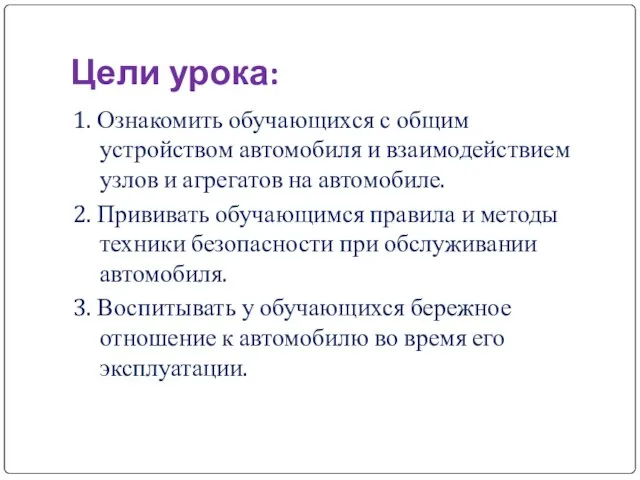 Цели урока:

1. Ознакомить обучающихся с общим устройством автомобиля и взаимодействием узлов и агрегатов на автомобиле.

2. Прививать обучающимся правила и методы техники безопасности при обслуживании автомобиля.

3. Воспитывать у обучающихся бережное отношение к автомобилю во время его эксплуатации.